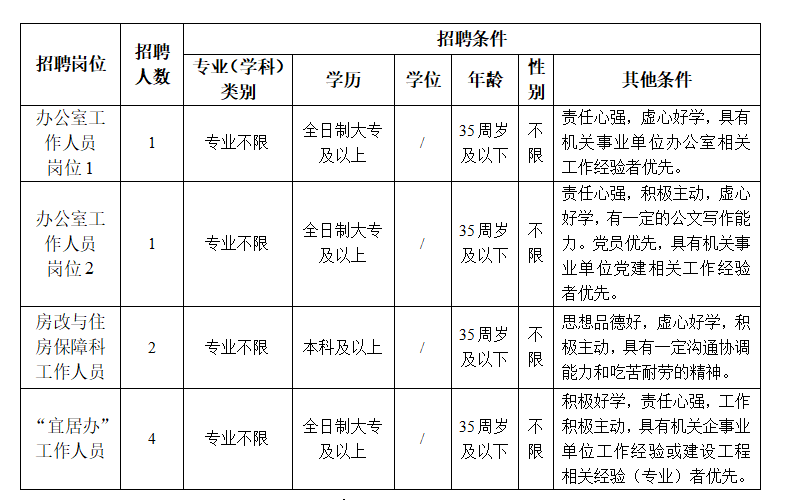 | 招聘岗位 | 招聘人数 | 招聘条件 | | | | | |
|---|---|---|---|---|---|---|---|
| | | 专业（学科）类别 | 学历 | 学位 | 年龄 | 性别 | 其他条件 |
| 办公室工作人员岗位1 | 1 | 专业不限 | 全日制大专及以上 | / | 35周岁及以下 | 不限 | 责任心强，虚心好学，具有机关事业单位办公室相关工作经验者优先。 |
| 办公室工作人员岗位2 | 1 | 专业不限 | 全日制大专及以上 | / | 35周岁及以下 | 不限 | 责任心强，积极主动，虚心好学，有一定的公文写作能力。党员优先，具有机关事业单位党建相关工作经验者优先。 |
| 房改与住房保障科工作人员 | 2 | 专业不限 | 本科及以上 | / | 35周岁及以下 | 不限 | 思想品德好，虚心好学，积极主动，具有一定沟通协调能力和吃苦耐劳的精神。 |
| “宜居办”工作人员 | 4 | 专业不限 | 全日制大专及以上 | / | 35周岁及以下 | 不限 | 积极好学，责任心强，工作积极主动，具有机关企事业单位工作经验或建设工程相关经验（专业）者优先。 |